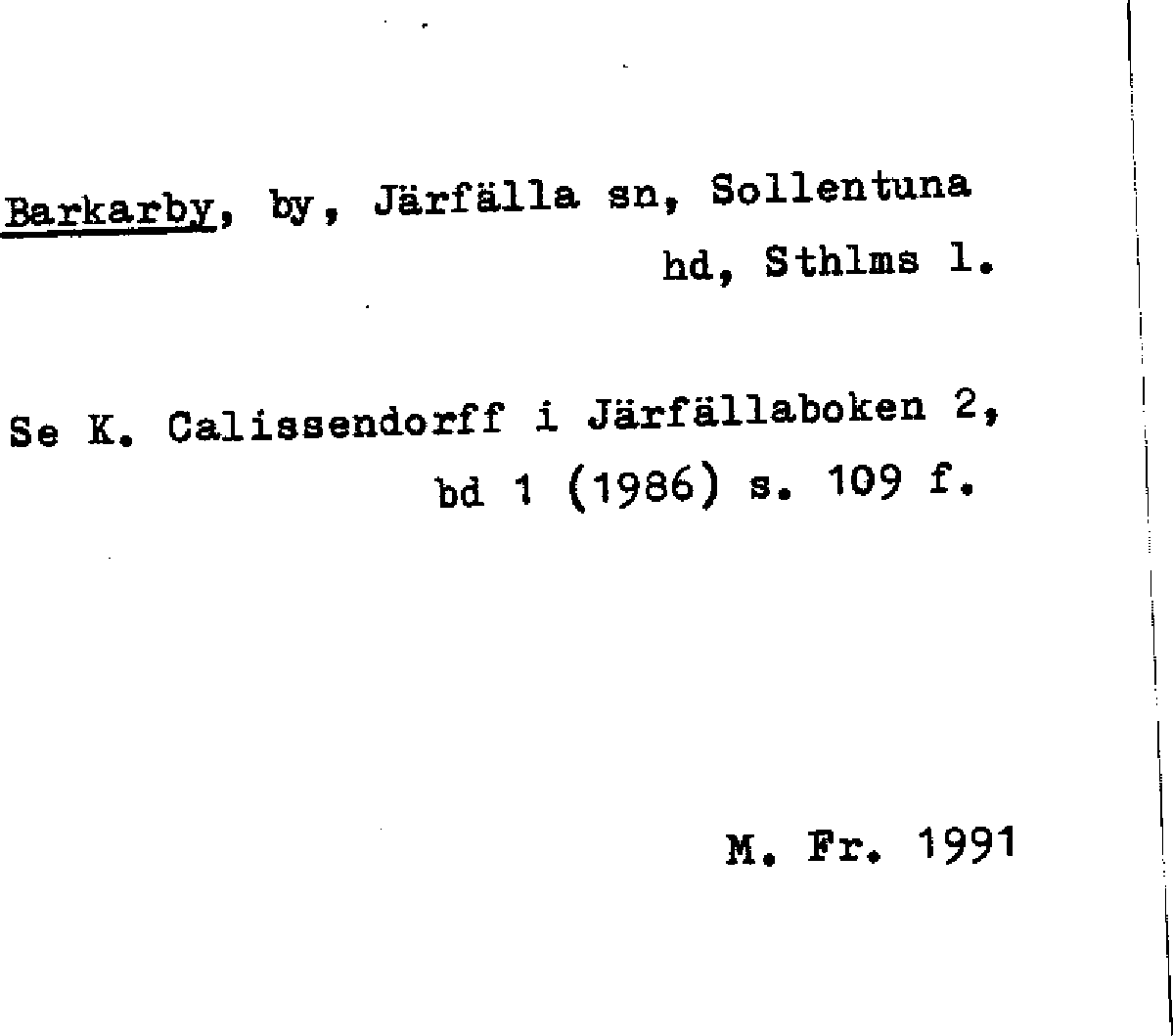 Barkarby, by, Järfälla sn, Sollentuna hd, Sthlms l.

Se K. Calissendorff i Järfällaboken 2, bd 1 (1986) s. 109 f.

M. Fr. 1991